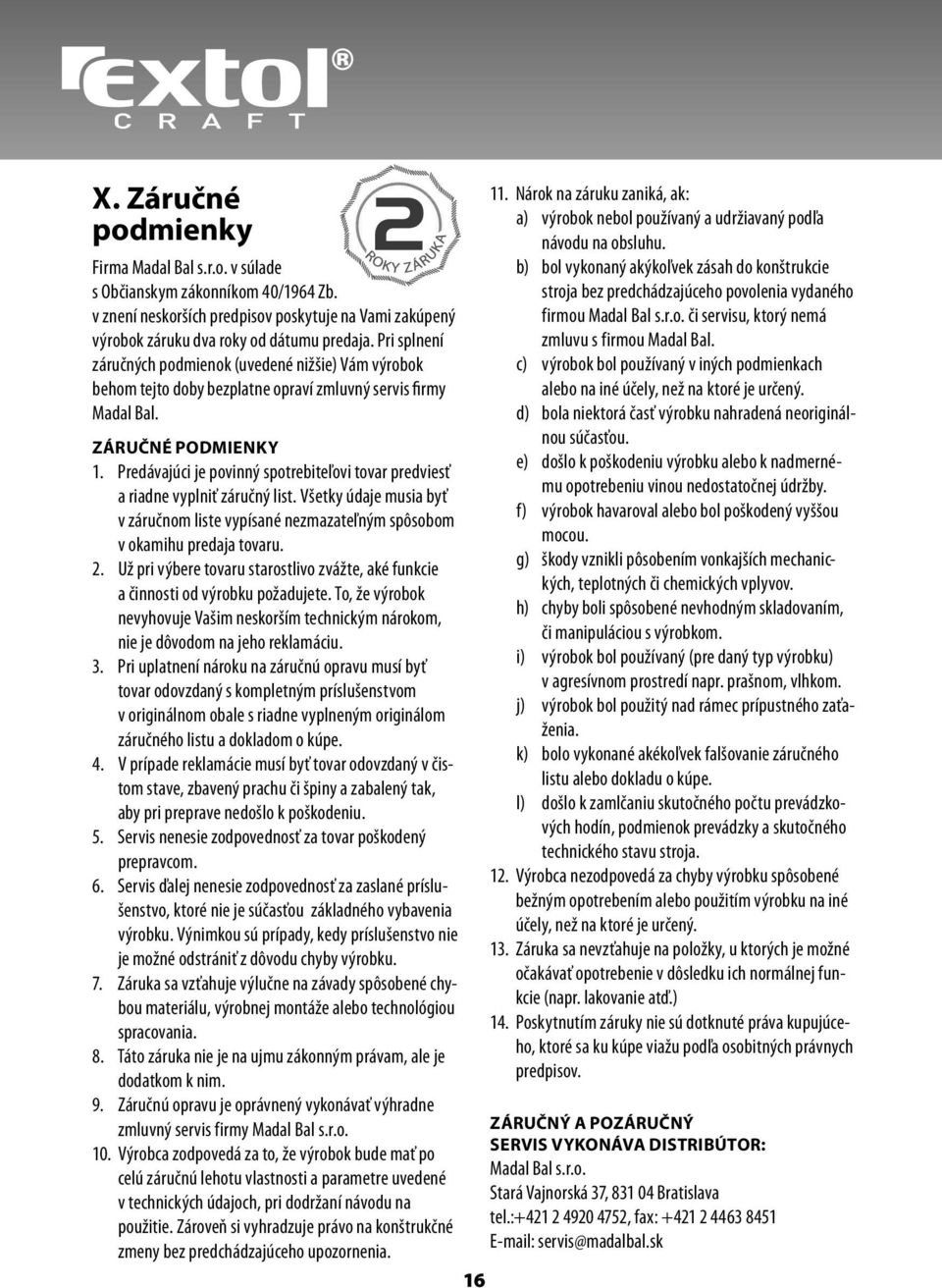 extol®
CRAFT

X. Záručné podmienky

2
ROKY ZÁRUKA

Firma Madal Bal s.r.o. v súlade s Občianskym zákonníkom 40/1964 Zb. v znení neskorších predpisov poskytuje na Vami zakúpený výrobok záruku dva roky od dátumu predaja. Pri splnení záručných podmienok (uvedené nižšie) Vám výrobok behom tejto doby bezplatne opraví zmluvný servis firmy Madal Bal.

ZÁRUČNÉ PODMIENKY

1. Predávajúci je povinný spotrebiteľovi tovar predviesť a riadne vyplniť záručný list. Všetky údaje musia byť v záručnom liste vypísané nezmazateľným spôsobom v okamihu predaja tovaru.
2. Už pri výbere tovaru starostlivo zvážte, aké funkcie a činnosti od výrobku požadujete. To, že výrobok nevyhovuje Vašim neskorším technickým nárokom, nie je dôvodom na jeho reklamáciu.
3. Pri uplatnení nároku na záručnú opravu musí byť tovar odovzdaný s kompletným príslušenstvom v originálnom obale s riadne vyplneným originálom záručného listu a dokladom o kúpe.
4. V prípade reklamácie musí byť tovar odovzdaný v čistom stave, zbavený prachu či špiny a zabalený tak, aby pri preprave nedošlo k poškodeniu.
5. Servis nenesie zodpovednosť za tovar poškodený prepravcom.
6. Servis ďalej nenesie zodpovednosť za zaslané príslušenstvo, ktoré nie je súčasťou základného vybavenia výrobku. Výnimkou sú prípady, kedy príslušenstvo nie je možné odstrániť z dôvodu chyby výrobku.
7. Záruka sa vzťahuje výlučne na závady spôsobené chybou materiálu, výrobnej montáže alebo technológiou spracovania.
8. Táto záruka nie je na ujmu zákonným právam, ale je dodatkom k nim.
9. Záručnú opravu je oprávnený vykonávať výhradne zmluvný servis firmy Madal Bal s.r.o.
10. Výrobca zodpovedá za to, že výrobok bude mať po celú záručnú lehotu vlastnosti a parametre uvedené v technických údajoch, pri dodržaní návodu na použitie. Zároveň si vyhradzuje právo na konštrukčné zmeny bez predchádzajúceho upozornenia.
11. Nárok na záruku zaniká, ak:
a) výrobok nebol používaný a udržiavaný podľa návodu na obsluhu.
b) bol vykonaný akýkoľvek zásah do konštrukcie stroja bez predchádzajúceho povolenia vydaného firmou Madal Bal s.r.o. či servisu, ktorý nemá zmluvu s firmou Madal Bal.
c) výrobok bol používaný v iných podmienkach alebo na iné účely, než na ktoré je určený.
d) bola niektorá časť výrobku nahradená neoriginálnou súčasťou.
e) došlo k poškodeniu výrobku alebo k nadmernému opotrebeniu vinou nedostatočnej údržby.
f) výrobok havaroval alebo bol poškodený vyššou mocou.
g) škody vznikli pôsobením vonkajších mechanických, teplotných či chemických vplyvov.
h) chyby boli spôsobené nevhodným skladovaním, či manipuláciou s výrobkom.
i) výrobok bol používaný (pre daný typ výrobku) v agresívnom prostredí napr. prašnom, vlhkom.
j) výrobok bol použitý nad rámec prípustného zaťaženia.
k) bolo vykonané akékoľvek falšovanie záručného listu alebo dokladu o kúpe.
l) došlo k zamlčaniu skutočného počtu prevádzkových hodín, podmienok prevádzky a skutočného technického stavu stroja.
12. Výrobca nezodpovedá za chyby výrobku spôsobené bežným opotrebením alebo použitím výrobku na iné účely, než na ktoré je určený.
13. Záruka sa nevzťahuje na položky, u ktorých je možné očakávať opotrebenie v dôsledku ich normálnej funkcie (napr. lakovanie atď.)
14. Poskytnutím záruky nie sú dotknuté práva kupujúceho, ktoré sa ku kúpe viažu podľa osobitných právnych predpisov.

ZÁRUČNÝ A POZÁRUČNÝ SERVIS VYKONÁVA DISTRIBÚTOR:
Madal Bal s.r.o.
Stará Vajnorská 37, 831 04 Bratislava
tel.:+421 2 4920 4752, fax: +421 2 4463 8451
E-mail: servis@madalbal.sk

16